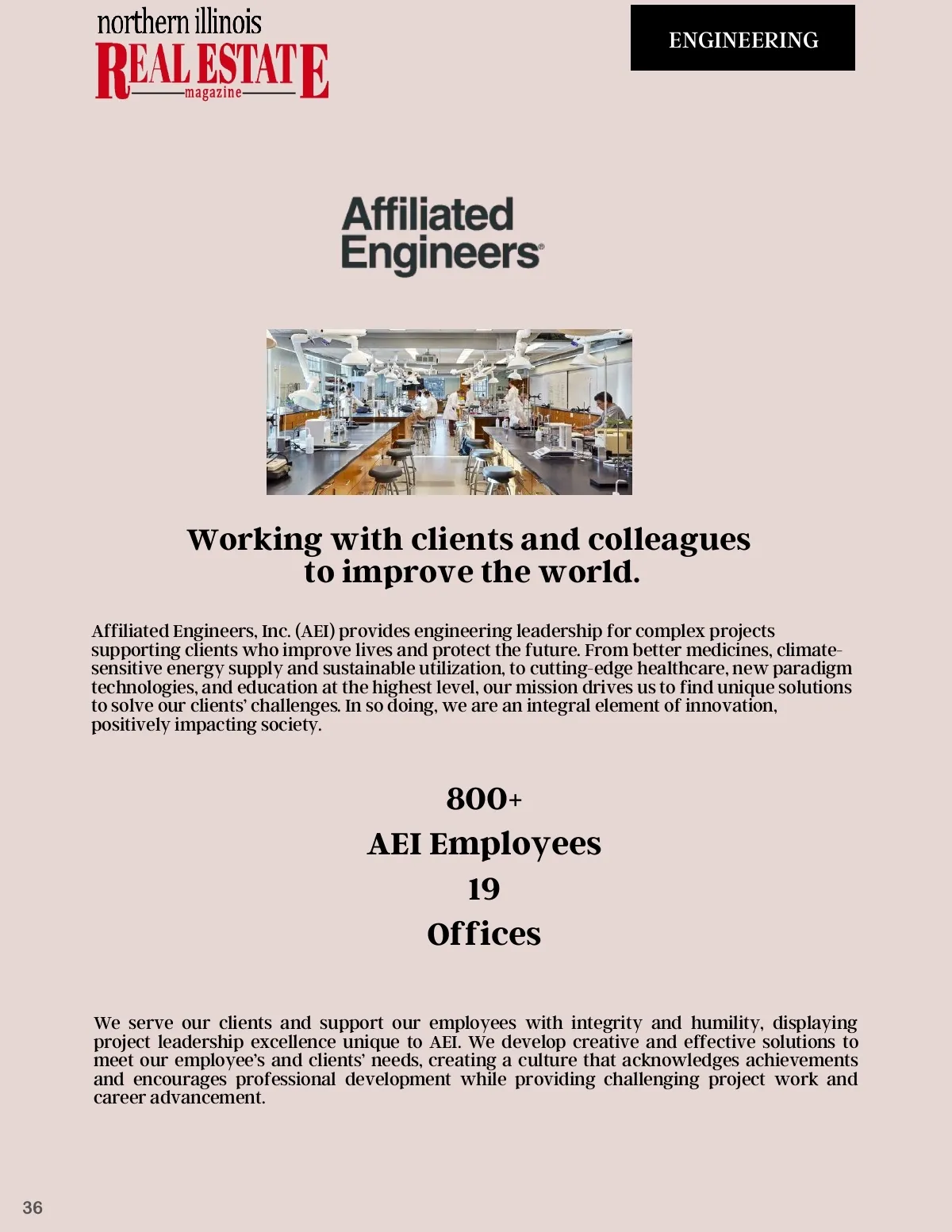 northern illinois
REAL ESTATE
magazine

ENGINEERING

Affiliated Engineers®

Working with clients and colleagues to improve the world.

Affiliated Engineers, Inc. (AEI) provides engineering leadership for complex projects supporting clients who improve lives and protect the future. From better medicines, climate-sensitive energy supply and sustainable utilization, to cutting-edge healthcare, new paradigm technologies, and education at the highest level, our mission drives us to find unique solutions to solve our clients' challenges. In so doing, we are an integral element of innovation, positively impacting society.

800+
AEI Employees
19
Offices

We serve our clients and support our employees with integrity and humility, displaying project leadership excellence unique to AEI. We develop creative and effective solutions to meet our employee's and clients' needs, creating a culture that acknowledges achievements and encourages professional development while providing challenging project work and career advancement.

36